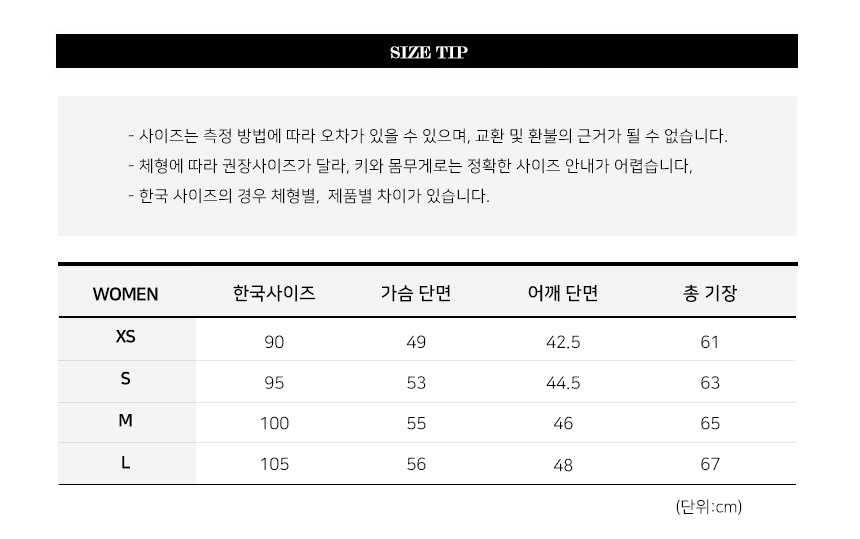 SIZE TIP

- 사이즈는 측정 방법에 따라 오차가 있을 수 있으며, 교환 및 환불의 근거가 될 수 없습니다.
- 체형에 따라 권장사이즈가 달라, 키와 몸무게로는 정확한 사이즈 안내가 어렵습니다,
- 한국 사이즈의 경우 체형별, 제품별 차이가 있습니다.

| WOMEN | 한국사이즈 | 가슴 단면 | 어깨 단면 | 총 기장 |
|---|---|---|---|---|
| XS | 90 | 49 | 42.5 | 61 |
| S | 95 | 53 | 44.5 | 63 |
| M | 100 | 55 | 46 | 65 |
| L | 105 | 56 | 48 | 67 |

(단위:cm)